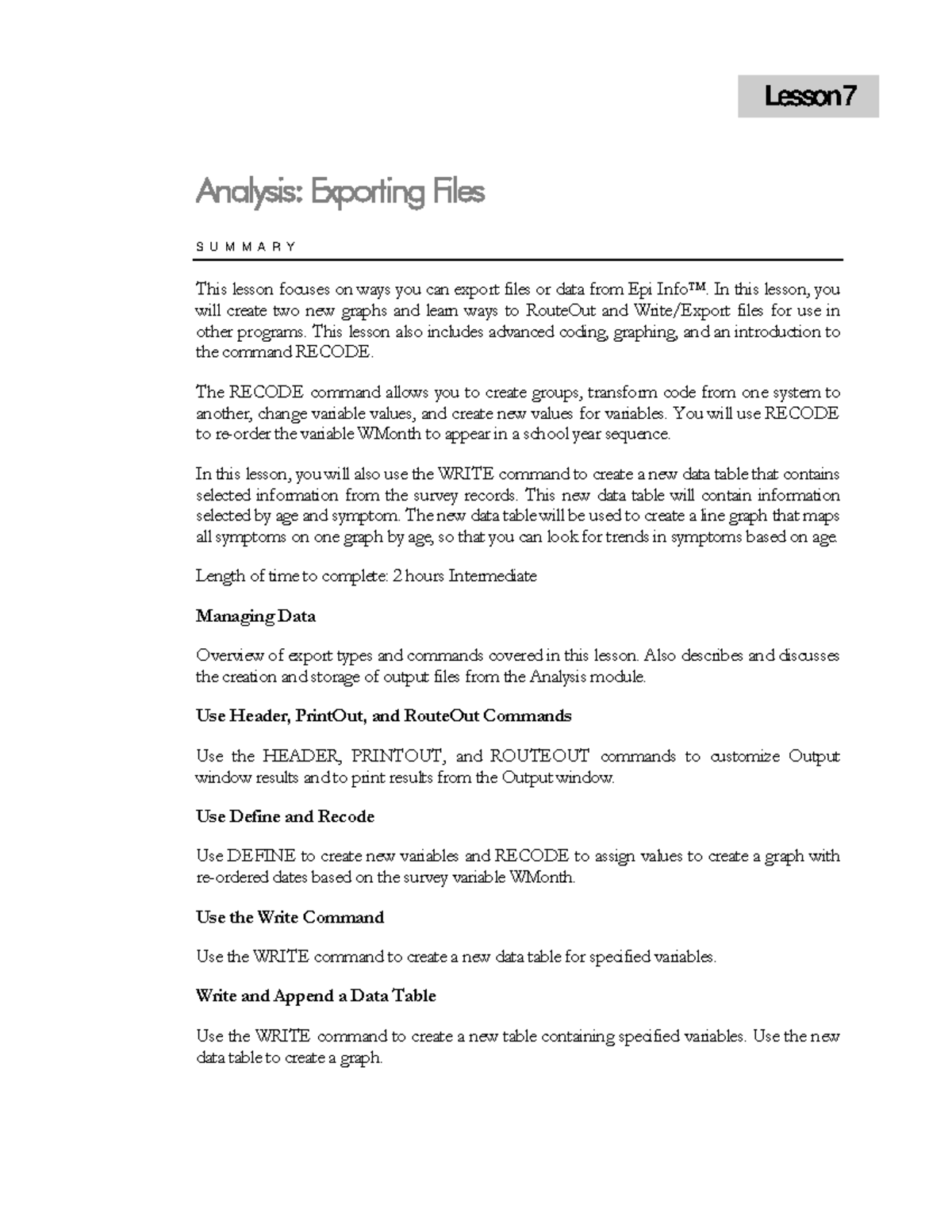 Lesson 7

Analysis: Exporting Files

SUMMARY

This lesson focuses on ways you can export files or data from Epi Info™. In this lesson, you will create two new graphs and learn ways to RouteOut and Write/Export files for use in other programs. This lesson also includes advanced coding, graphing, and an introduction to the command RECODE.

The RECODE command allows you to create groups, transform code from one system to another, change variable values, and create new values for variables. You will use RECODE to re-order the variable WMonth to appear in a school year sequence.

In this lesson, you will also use the WRITE command to create a new data table that contains selected information from the survey records. This new data table will contain information selected by age and symptom. The new data table will be used to create a line graph that maps all symptoms on one graph by age, so that you can look for trends in symptoms based on age.

Length of time to complete: 2 hours Intermediate

Managing Data

Overview of export types and commands covered in this lesson. Also describes and discusses the creation and storage of output files from the Analysis module.

Use Header, PrintOut, and RouteOut Commands

Use the HEADER, PRINTOUT, and ROUTEOUT commands to customize Output window results and to print results from the Output window.

Use Define and Recode

Use DEFINE to create new variables and RECODE to assign values to create a graph with re-ordered dates based on the survey variable WMonth.

Use the Write Command

Use the WRITE command to create a new data table for specified variables.

Write and Append a Data Table

Use the WRITE command to create a new table containing specified variables. Use the new data table to create a graph.